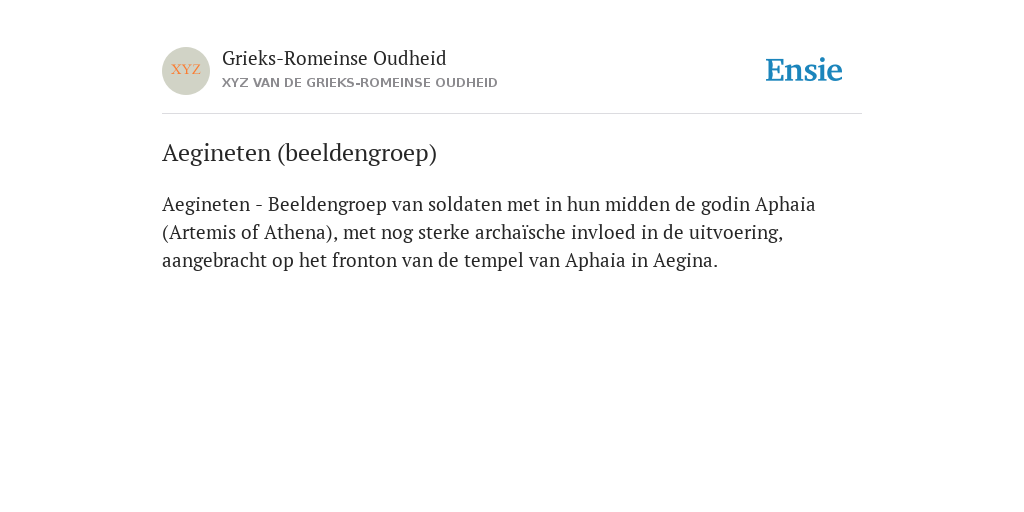 XYZ
Grieks-Romeinse Oudheid
XYZ VAN DE GRIEKS-ROMEINSE OUDHEID

Ensie

Aegineten (beeldengroep)

Aegineten - Beeldengroep van soldaten met in hun midden de godin Aphaia (Artemis of Athena), met nog sterke archaïsche invloed in de uitvoering, aangebracht op het fronton van de tempel van Aphaia in Aegina.